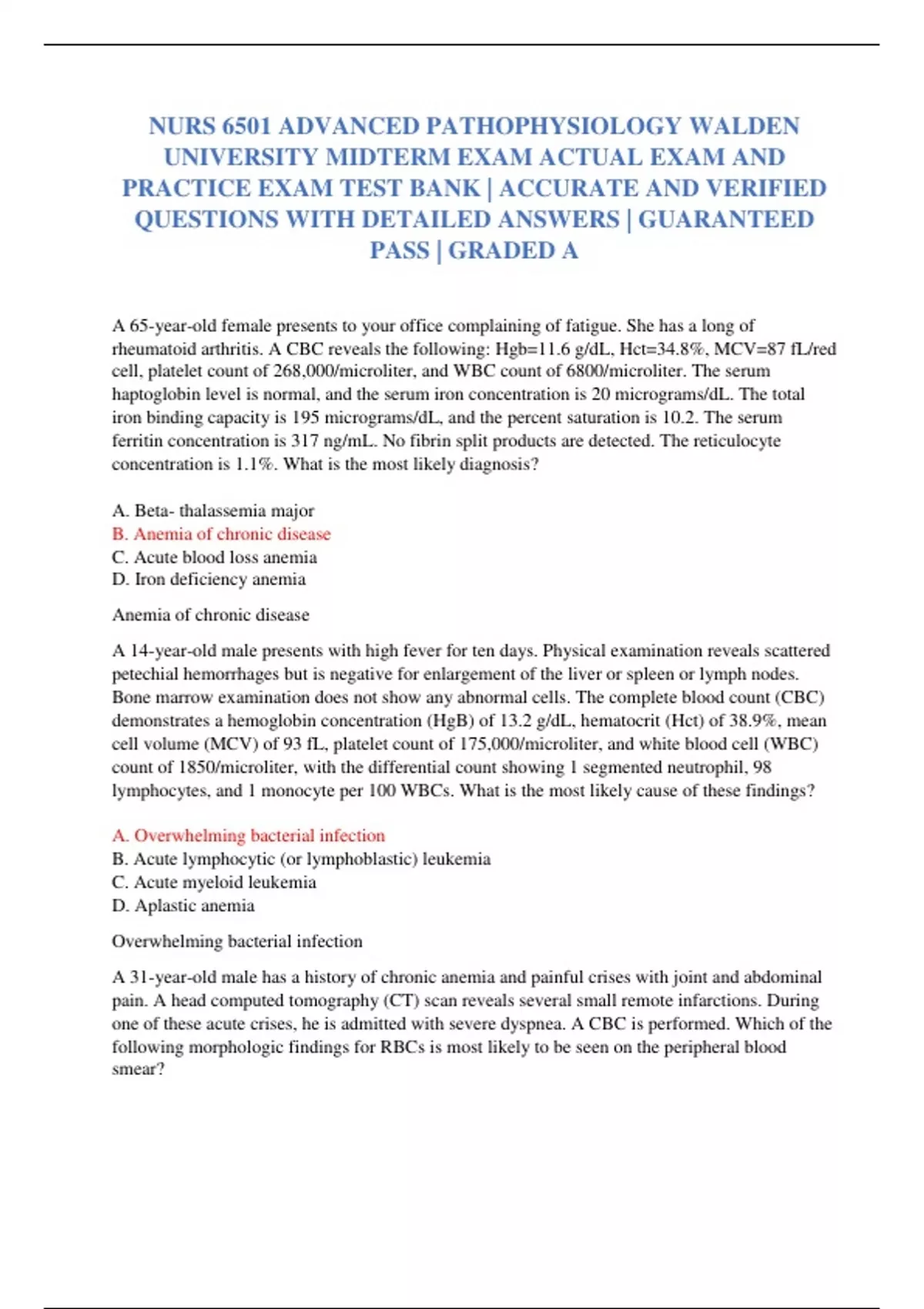 NURS 6501 ADVANCED PATHOPHYSIOLOGY WALDEN UNIVERSITY MIDTERM EXAM ACTUAL EXAM AND PRACTICE EXAM TEST BANK | ACCURATE AND VERIFIED QUESTIONS WITH DETAILED ANSWERS | GUARANTEED PASS | GRADED A

A 65-year-old female presents to your office complaining of fatigue. She has a long of rheumatoid arthritis. A CBC reveals the following: Hgb=11.6 g/dL, Hct=34.8%, MCV=87 fL/red cell, platelet count of 268,000/microliter, and WBC count of 6800/microliter. The serum haptoglobin level is normal, and the serum iron concentration is 20 micrograms/dL. The total iron binding capacity is 195 micrograms/dL, and the percent saturation is 10.2. The serum ferritin concentration is 317 ng/mL. No fibrin split products are detected. The reticulocyte concentration is 1.1%. What is the most likely diagnosis?

A. Beta- thalassemia major
B. Anemia of chronic disease
C. Acute blood loss anemia
D. Iron deficiency anemia

Anemia of chronic disease

A 14-year-old male presents with high fever for ten days. Physical examination reveals scattered petechial hemorrhages but is negative for enlargement of the liver or spleen or lymph nodes. Bone marrow examination does not show any abnormal cells. The complete blood count (CBC) demonstrates a hemoglobin concentration (HgB) of 13.2 g/dL, hematocrit (Hct) of 38.9%, mean cell volume (MCV) of 93 fL, platelet count of 175,000/microliter, and white blood cell (WBC) count of 1850/microliter, with the differential count showing 1 segmented neutrophil, 98 lymphocytes, and 1 monocyte per 100 WBCs. What is the most likely cause of these findings?

A. Overwhelming bacterial infection
B. Acute lymphocytic (or lymphoblastic) leukemia
C. Acute myeloid leukemia
D. Aplastic anemia

Overwhelming bacterial infection

A 31-year-old male has a history of chronic anemia and painful crises with joint and abdominal pain. A head computed tomography (CT) scan reveals several small remote infarctions. During one of these acute crises, he is admitted with severe dyspnea. A CBC is performed. Which of the following morphologic findings for RBCs is most likely to be seen on the peripheral blood smear?